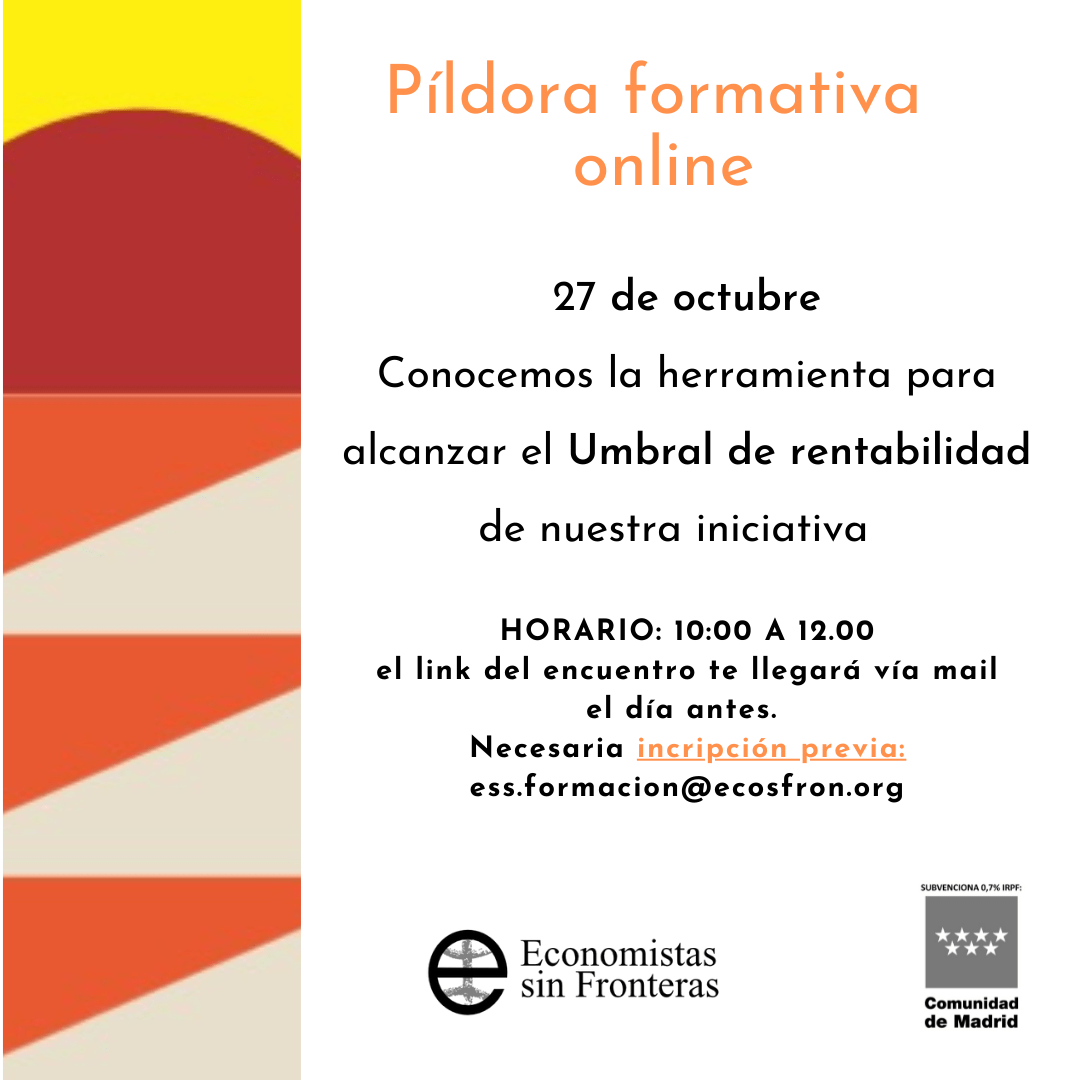 Píldora formativa online

27 de octubre

Conocemos la herramienta para alcanzar el Umbral de rentabilidad de nuestra iniciativa

HORARIO: 10:00 A 12.00
el link del encuentro te llegará vía mail el día antes.
Necesaria incripción previa:
ess.formacion@ecosfron.org

Economistas sin Fronteras

SUBVENCIONA 0,7% IRPF:

Comunidad de Madrid